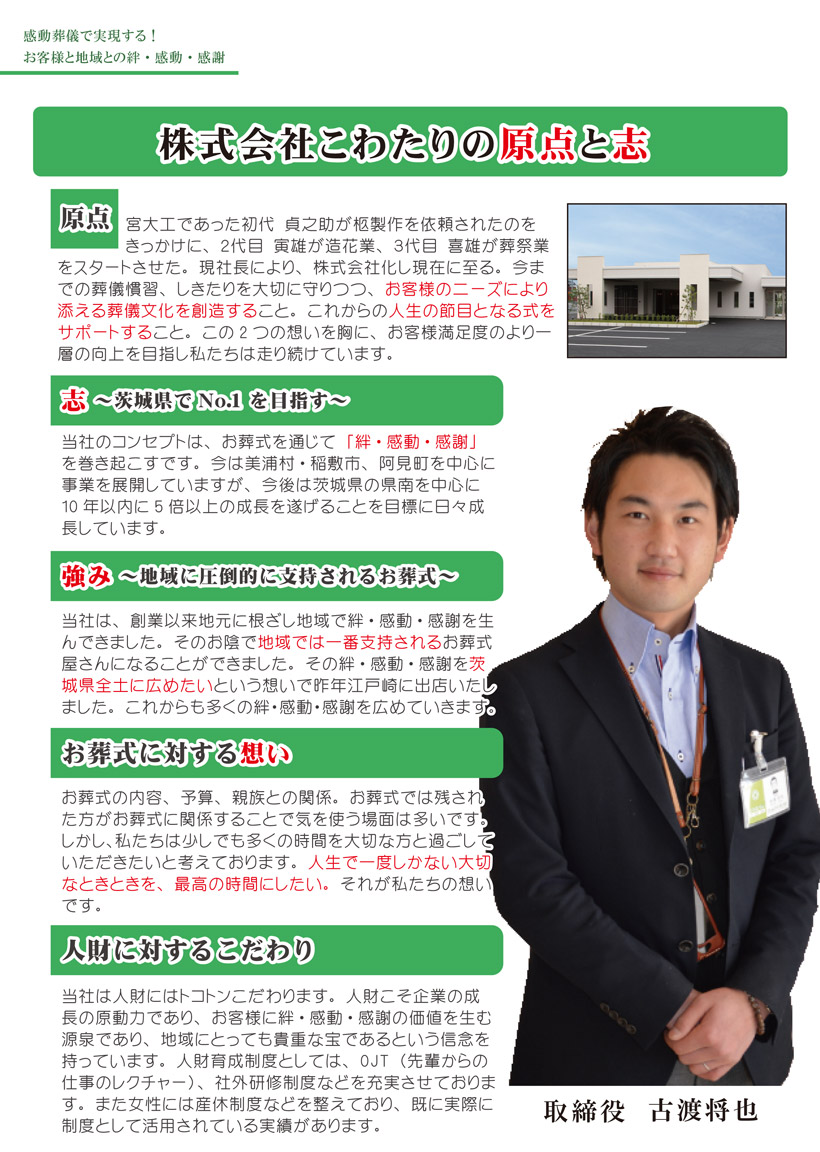 感動葬儀で実現する！
お客様と地域との絆・感動・感謝

株式会社こわたりの原点と志

原点 宮大工であった初代 貞之助が柩製作を依頼されたのをきっかけに、2代目 寅雄が造花業、3代目 喜雄が葬祭業をスタートさせた。現社長により、株式会社化し現在に至る。今までの葬儀慣習、しきたりを大切に守りつつ、お客様のニーズにより添える葬儀文化を創造すること。これからの人生の節目となる式をサポートすること。この２つの想いを胸に、お客様満足度のより一層の向上を目指し私たちは走り続けています。

志 ～茨城県で No.1 を目指す～

当社のコンセプトは、お葬式を通じて「絆・感動・感謝」を巻き起こすです。今は美浦村・稲敷市、阿見町を中心に事業を展開していますが、今後は茨城県の県南を中心に10 年以内に 5 倍以上の成長を遂げることを目標に日々成長しています。

強み ～地域に圧倒的に支持されるお葬式～

当社は、創業以来地元に根ざし地域で絆・感動・感謝を生んできました。そのお陰で地域では一番支持されるお葬式屋さんになることができました。その絆・感動・感謝を茨城県全土に広めたいという想いで昨年江戸崎に出店いたしました。これからも多くの絆･感動･感謝を広めていきます。

お葬式に対する想い

お葬式の内容、予算、親族との関係。お葬式では残された方がお葬式に関係することで気を使う場面は多いです。しかし、私たちは少しでも多くの時間を大切な方と過ごしていただきたいと考えております。人生で一度しかない大切なときときを、最高の時間にしたい。それが私たちの想いです。

人財に対するこだわり

当社は人財にはトコトンこだわります。人財こそ企業の成長の原動力であり、お客様に絆・感動・感謝の価値を生む源泉であり、地域にとっても貴重な宝であるという信念を持っています。人財育成制度としては、OJT（先輩からの仕事のレクチャー）、社外研修制度などを充実させております。また女性には産休制度などを整えており、既に実際に制度として活用されている実績があります。

取締役 古渡将也